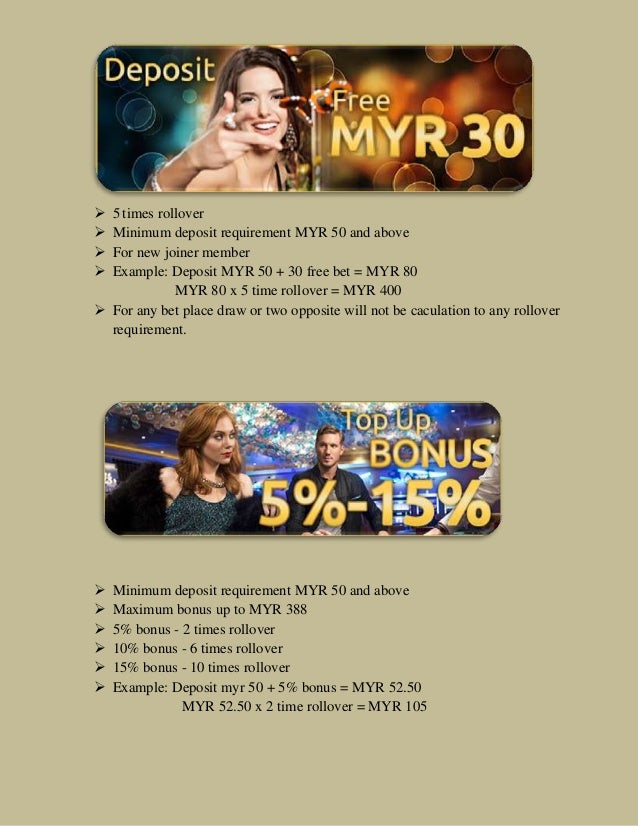 Deposit
Free
MYR 30

➢ 5 times rollover
➢ Minimum deposit requirement MYR 50 and above
➢ For new joiner member
➢ Example: Deposit MYR 50 + 30 free bet = MYR 80
MYR 80 x 5 time rollover = MYR 400
➢ For any bet place draw or two opposite will not be caculation to any rollover requirement.

Top Up
BONUS
5%-15%

➢ Minimum deposit requirement MYR 50 and above
➢ Maximum bonus up to MYR 388
➢ 5% bonus - 2 times rollover
➢ 10% bonus - 6 times rollover
➢ 15% bonus - 10 times rollover
➢ Example: Deposit myr 50 + 5% bonus = MYR 52.50
MYR 52.50 x 2 time rollover = MYR 105